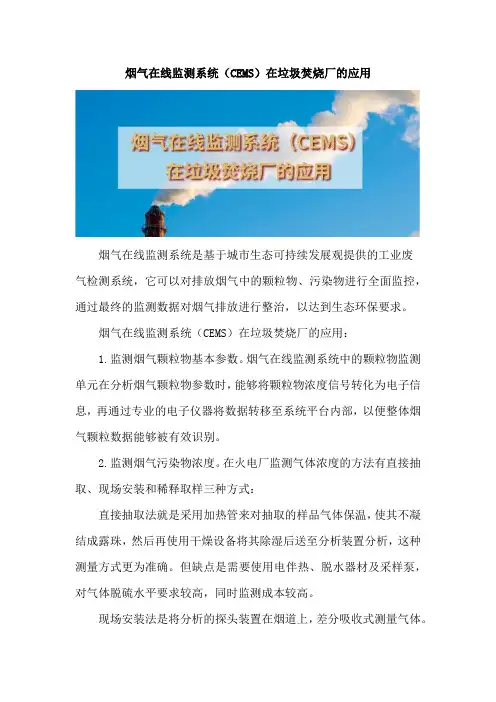 烟气在线监测系统（CEMS）在垃圾焚烧厂的应用

烟气在线监测系统（CEMS）
在垃圾焚烧厂的应用

烟气在线监测系统是基于城市生态可持续发展观提供的工业废气检测系统，它可以对排放烟气中的颗粒物、污染物进行全面监控，通过最终的监测数据对烟气排放进行整治，以达到生态环保要求。

烟气在线监测系统（CEMS）在垃圾焚烧厂的应用：

1.监测烟气颗粒物基本参数。烟气在线监测系统中的颗粒物监测单元在分析烟气颗粒物参数时，能够将颗粒物浓度信号转化为电子信息，再通过专业的电子仪器将数据转移至系统平台内部，以便整体烟气颗粒数据能够被有效识别。

2.监测烟气污染物浓度。在火电厂监测气体浓度的方法有直接抽取、现场安装和稀释取样三种方式：

直接抽取法就是采用加热管来对抽取的样品气体保温，使其不凝结成露珠，然后再使用干燥设备将其除湿后送至分析装置分析，这种测量方式更为准确。但缺点是需要使用电伴热、脱水器材及采样泵，对气体脱硫水平要求较高，同时监测成本较高。

现场安装法是将分析的探头装置在烟道上，差分吸收式测量气体。